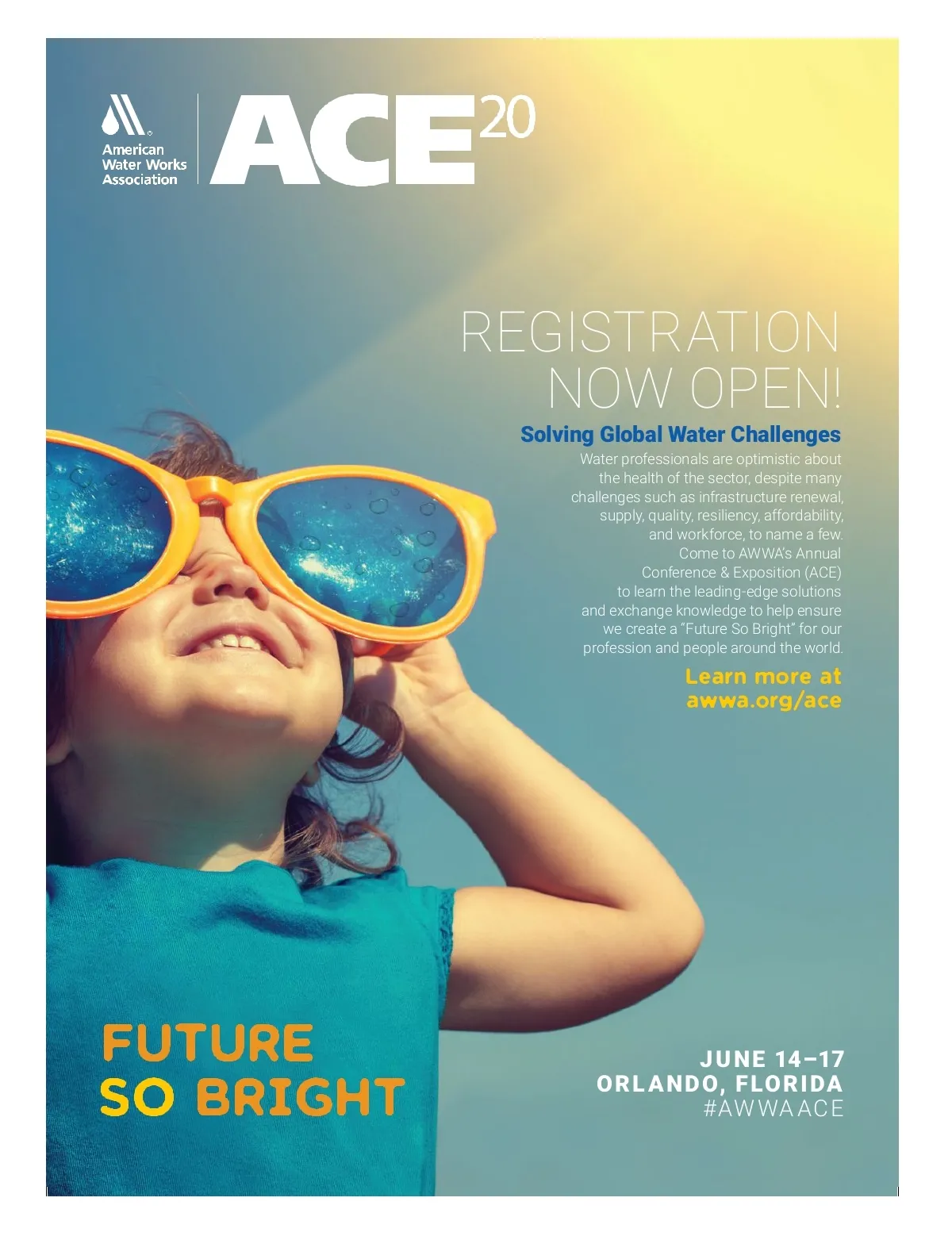 American Water Works Association

ACE20

REGISTRATION NOW OPEN!

Solving Global Water Challenges

Water professionals are optimistic about the health of the sector, despite many challenges such as infrastructure renewal, supply, quality, resiliency, affordability, and workforce, to name a few. Come to AWWA's Annual Conference & Exposition (ACE) to learn the leading-edge solutions and exchange knowledge to help ensure we create a "Future So Bright" for our profession and people around the world.

Learn more at awwa.org/ace

FUTURE SO BRIGHT

JUNE 14–17
ORLANDO, FLORIDA
#AWWAACE